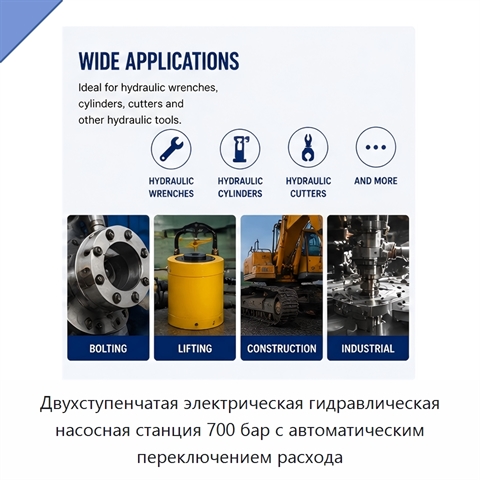 WIDE APPLICATIONS

Ideal for hydraulic wrenches, cylinders, cutters and other hydraulic tools.

HYDRAULIC
WRENCHES

HYDRAULIC
CYLINDERS

HYDRAULIC
CUTTERS

AND MORE

BOLTING

LIFTING

CONSTRUCTION

INDUSTRIAL

Двухступенчатая электрическая гидравлическая насосная станция 700 бар с автоматическим переключением расхода